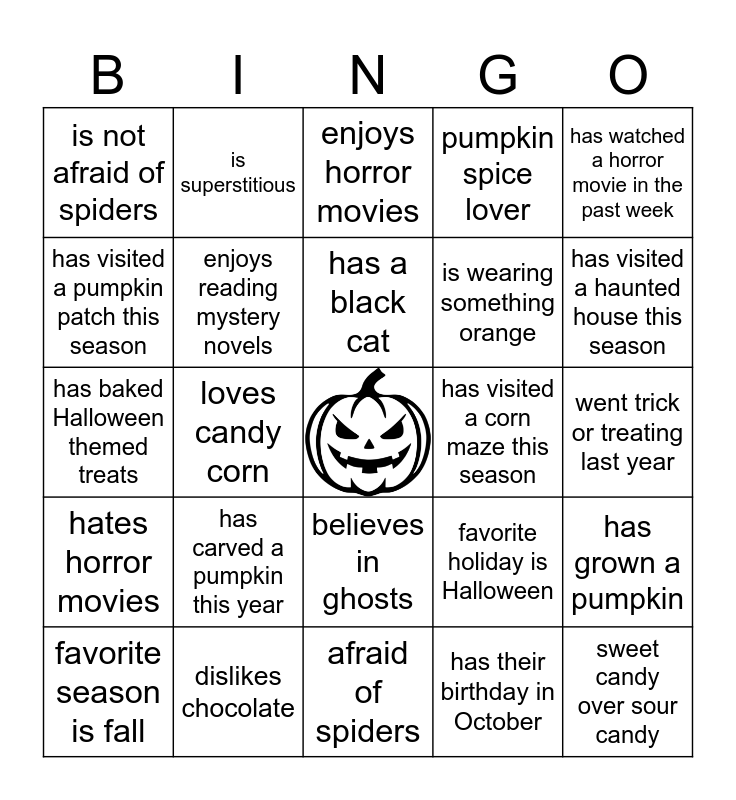 | B | I | N | G | O |
|---|---|---|---|---|
| is not afraid of spiders | is superstitious | enjoys horror movies | pumpkin spice lover | has watched a horror movie in the past week |
| has visited a pumpkin patch this season | enjoys reading mystery novels | has a black cat | is wearing something orange | has visited a haunted house this season |
| has baked Halloween themed treats | loves candy corn | | has visited a corn maze this season | went trick or treating last year |
| hates horror movies | has carved a pumpkin this year | believes in ghosts | favorite holiday is Halloween | has grown a pumpkin |
| favorite season is fall | dislikes chocolate | afraid of spiders | has their birthday in October | sweet candy over sour candy |